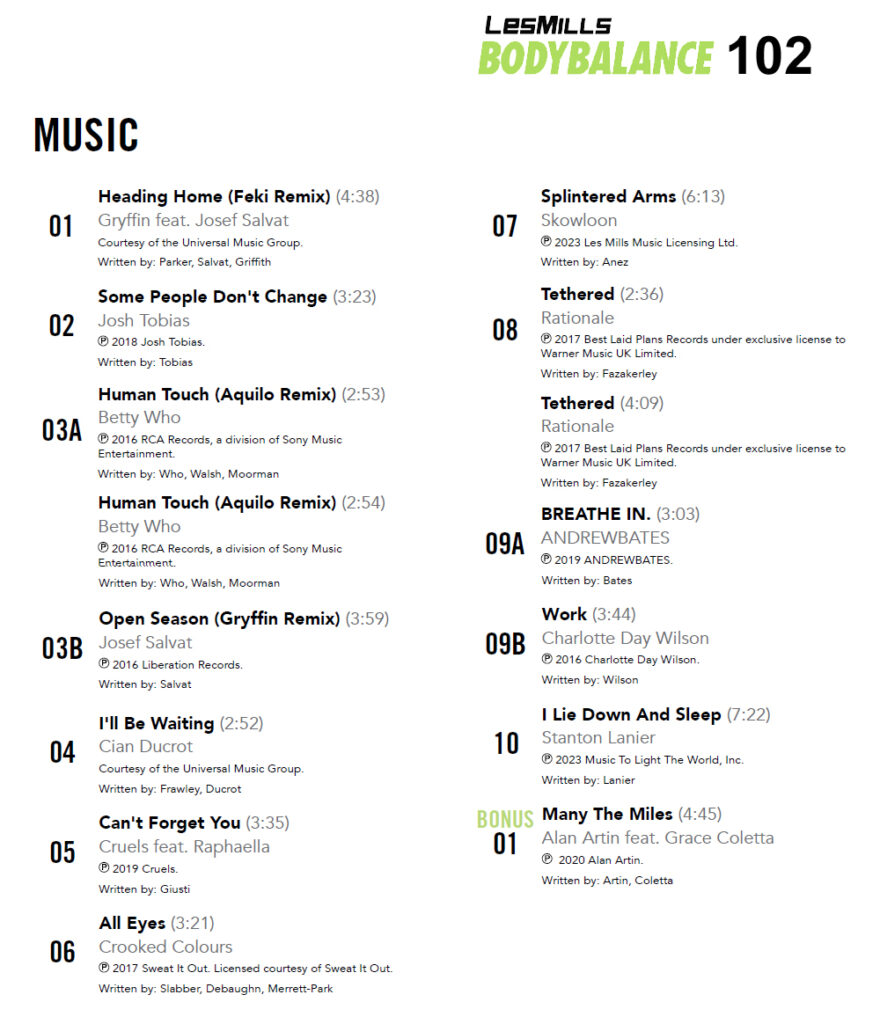 LesMills
BODYBALANCE 102

MUSIC

01
Heading Home (Feki Remix) (4:38)
Gryffin feat. Josef Salvat
Courtesy of the Universal Music Group.
Written by: Parker, Salvat, Griffith

02
Some People Don't Change (3:23)
Josh Tobias
℗ 2018 Josh Tobias.
Written by: Tobias

03A
Human Touch (Aquilo Remix) (2:53)
Betty Who
℗ 2016 RCA Records, a division of Sony Music Entertainment.
Written by: Who, Walsh, Moorman

Human Touch (Aquilo Remix) (2:54)
Betty Who
℗ 2016 RCA Records, a division of Sony Music Entertainment.
Written by: Who, Walsh, Moorman

03B
Open Season (Gryffin Remix) (3:59)
Josef Salvat
℗ 2016 Liberation Records.
Written by: Salvat

04
I'll Be Waiting (2:52)
Cian Ducrot
Courtesy of the Universal Music Group.
Written by: Frawley, Ducrot

05
Can't Forget You (3:35)
Cruels feat. Raphaella
℗ 2019 Cruels.
Written by: Giusti

06
All Eyes (3:21)
Crooked Colours
℗ 2017 Sweat It Out. Licensed courtesy of Sweat It Out.
Written by: Slabber, Debaughn, Merrett-Park

07
Splintered Arms (6:13)
Skowloon
℗ 2023 Les Mills Music Licensing Ltd.
Written by: Anez

08
Tethered (2:36)
Rationale
℗ 2017 Best Laid Plans Records under exclusive license to Warner Music UK Limited.
Written by: Fazakerley

Tethered (4:09)
Rationale
℗ 2017 Best Laid Plans Records under exclusive license to Warner Music UK Limited.
Written by: Fazakerley

09A
BREATHE IN. (3:03)
ANDREWBATES
℗ 2019 ANDREWBATES.
Written by: Bates

09B
Work (3:44)
Charlotte Day Wilson
℗ 2016 Charlotte Day Wilson.
Written by: Wilson

10
I Lie Down And Sleep (7:22)
Stanton Lanier
℗ 2023 Music To Light The World, Inc.
Written by: Lanier

BONUS 01
Many The Miles (4:45)
Alan Artin feat. Grace Coletta
℗ 2020 Alan Artin.
Written by: Artin, Coletta